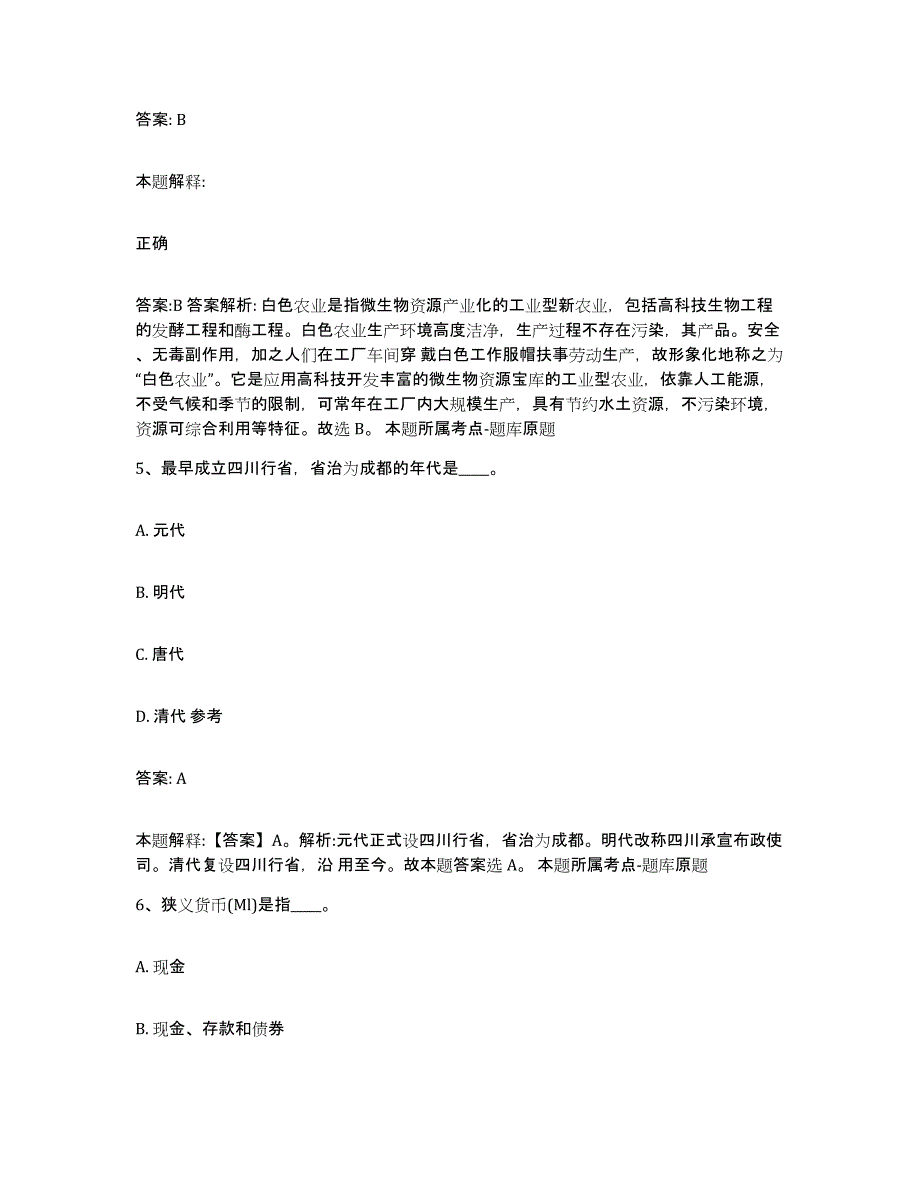 答案: B

本题解释:

正确

答案:B 答案解析: 白色农业是指微生物资源产业化的工业型新农业，包括高科技生物工程的发酵工程和酶工程。白色农业生产环境高度洁净，生产过程不存在污染，其产品。安全、无毒副作用，加之人们在工厂车间穿 戴白色工作服帽扶事劳动生产，故形象化地称之为“白色农业”。它是应用高科技开发丰富的微生物资源宝库的工业型农业，依靠人工能源，不受气候和季节的限制，可常年在工厂内大规模生产，具有节约水土资源，不污染环境，资源可综合利用等特征。故选 B。 本题所属考点-题库原题

5、最早成立四川行省，省治为成都的年代是____。

A. 元代

B. 明代

C. 唐代

D. 清代 参考

答案: A

本题解释:【答案】A。解析:元代正式设四川行省，省治为成都。明代改称四川承宣布政使司。清代复设四川行省，沿 用至今。故本题答案选 A。 本题所属考点-题库原题

6、狭义货币(Ml)是指____。

A. 现金

B. 现金、存款和债券